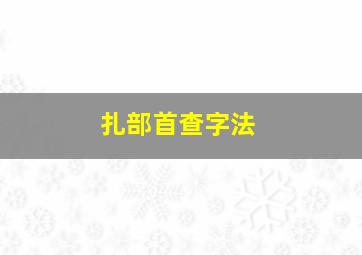 扎部首查字法